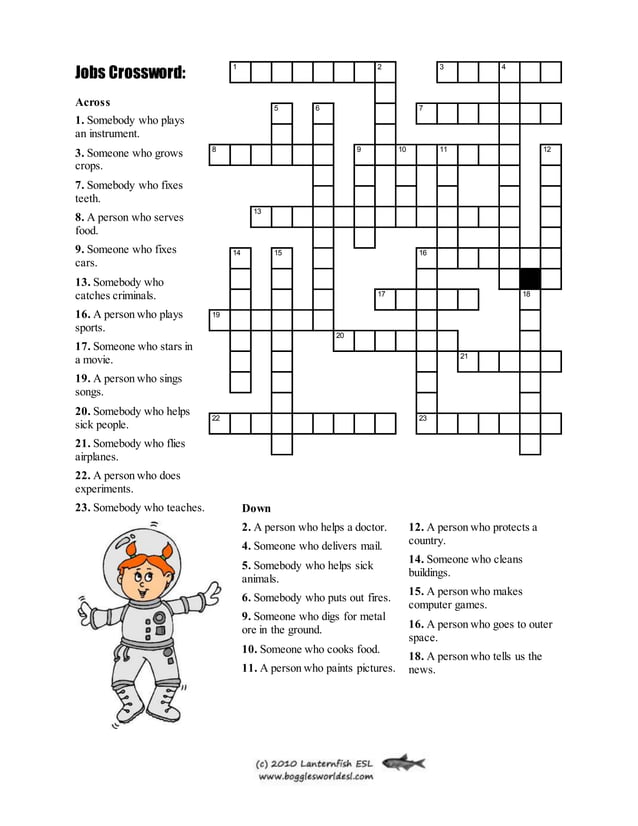 Jobs Crossword:

1 2 3 4 5 6 7 8 9 10 11 12 13 14 15 16 17 18 19 20 21 22 23

Across

1. Somebody who plays an instrument.

3. Someone who grows crops.

7. Somebody who fixes teeth.

8. A person who serves food.

9. Someone who fixes cars.

13. Somebody who catches criminals.

16. A person who plays sports.

17. Someone who stars in a movie.

19. A person who sings songs.

20. Somebody who helps sick people.

21. Somebody who flies airplanes.

22. A person who does experiments.

23. Somebody who teaches.

Down

2. A person who helps a doctor.

4. Someone who delivers mail.

5. Somebody who helps sick animals.

6. Somebody who puts out fires.

9. Someone who digs for metal ore in the ground.

10. Someone who cooks food.

11. A person who paints pictures.

12. A person who protects a country.

14. Someone who cleans buildings.

15. A person who makes computer games.

16. A person who goes to outer space.

18. A person who tells us the news.

(c) 2010 Lanternfish ESL
www.bogglesworldesl.com